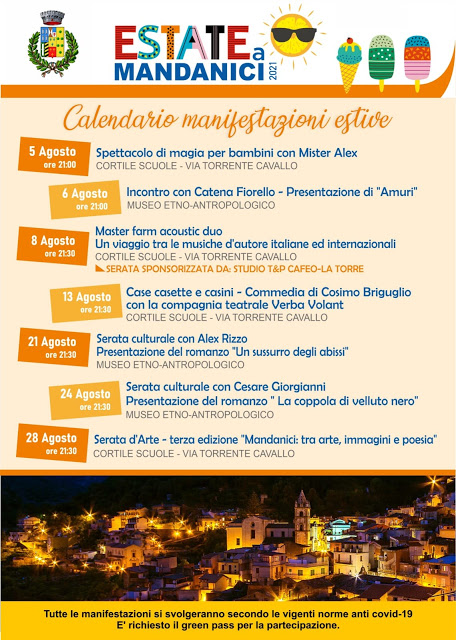 ESTATE a MANDANICI 2021

Calendario manifestazioni estive

5 Agosto ore 21:00
Spettacolo di magia per bambini con Mister Alex
CORTILE SCUOLE - VIA TORRENTE CAVALLO

6 Agosto ore 21:00
Incontro con Catena Fiorello - Presentazione di "Amuri"
MUSEO ETNO-ANTROPOLOGICO

8 Agosto ore 21:30
Master farm acoustic duo
Un viaggio tra le musiche d'autore italiane ed internazionali
CORTILE SCUOLE - VIA TORRENTE CAVALLO
SERATA SPONSORIZZATA DA: STUDIO T&P CAFEO-LA TORRE

13 Agosto ore 21:30
Case casette e casini - Commedia di Cosimo Briguglio
con la compagnia teatrale Verba Volant
CORTILE SCUOLE - VIA TORRENTE CAVALLO

21 Agosto ore 21:30
Serata culturale con Alex Rizzo
Presentazione del romanzo "Un sussurro degli abissi"
MUSEO ETNO-ANTROPOLOGICO

24 Agosto ore 21:30
Serata culturale con Cesare Giorgianni
Presentazione del romanzo " La coppola di velluto nero"
MUSEO ETNO-ANTROPOLOGICO

28 Agosto ore 21:30
Serata d'Arte - terza edizione "Mandanici: tra arte, immagini e poesia"
CORTILE SCUOLE - VIA TORRENTE CAVALLO

Tutte le manifestazioni si svolgeranno secondo le vigenti norme anti covid-19
E' richiesto il green pass per la partecipazione.